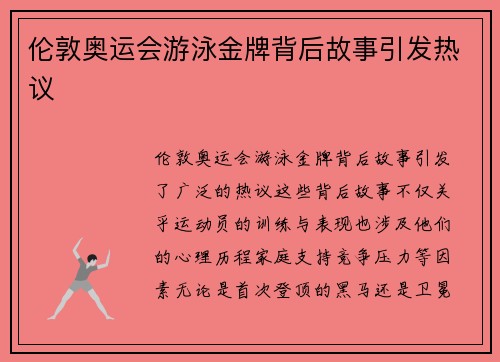 伦敦奥运会游泳金牌背后故事引发热议

伦敦奥运会游泳金牌背后故事引发了广泛的热议这些背后故事不仅关乎运动员的训练与表现也涉及他们的心理历程家庭支持竞争压力等因素无论是首次登顶的黑马还是卫冕